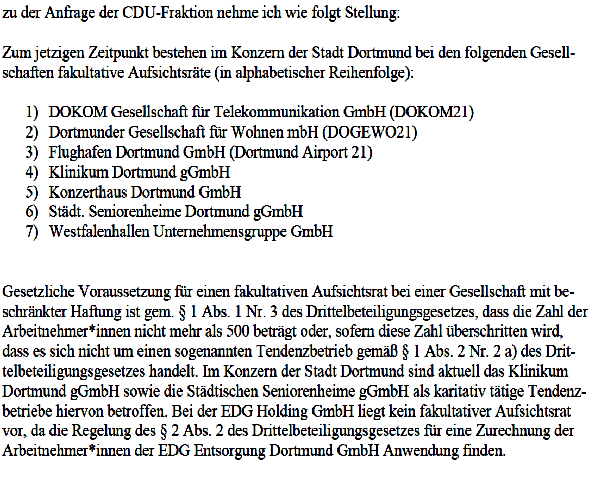 zu der Anfrage der CDU-Fraktion nehme ich wie folgt Stellung:

Zum jetzigen Zeitpunkt bestehen im Konzern der Stadt Dortmund bei den folgenden Gesellschaften fakultative Aufsichtsräte (in alphabetischer Reihenfolge):

1) DOKOM Gesellschaft für Telekommunikation GmbH (DOKOM21)
2) Dortmunder Gesellschaft für Wohnen mbH (DOGEWO21)
3) Flughafen Dortmund GmbH (Dortmund Airport 21)
4) Klinikum Dortmund gGmbH
5) Konzerthaus Dortmund GmbH
6) Städt. Seniorenheime Dortmund gGmbH
7) Westfalenhallen Unternehmensgruppe GmbH

Gesetzliche Voraussetzung für einen fakultativen Aufsichtsrat bei einer Gesellschaft mit beschränkter Haftung ist gem. § 1 Abs. 1 Nr. 3 des Drittelbeteiligungsgesetzes, dass die Zahl der Arbeitnehmer*innen nicht mehr als 500 beträgt oder, sofern diese Zahl überschritten wird, dass es sich nicht um einen sogenannten Tendenzbetrieb gemäß § 1 Abs. 2 Nr. 2 a) des Drittelbeteiligungsgesetzes handelt. Im Konzern der Stadt Dortmund sind aktuell das Klinikum Dortmund gGmbH sowie die Städtischen Seniorenheime gGmbH als karitativ tätige Tendenzbetriebe hiervon betroffen. Bei der EDG Holding GmbH liegt kein fakultativer Aufsichtsrat vor, da die Regelung des § 2 Abs. 2 des Drittelbeteiligungsgesetzes für eine Zurechnung der Arbeitnehmer*innen der EDG Entsorgung Dortmund GmbH Anwendung finden.